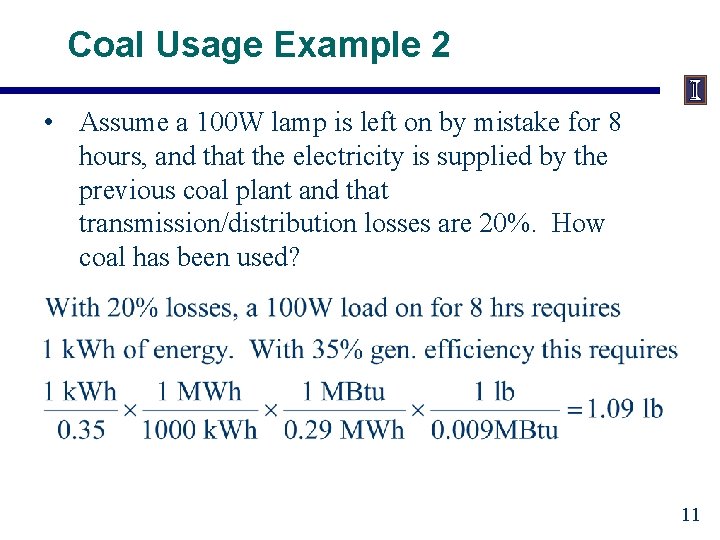 Coal Usage Example 2

I

• Assume a 100W lamp is left on by mistake for 8 hours, and that the electricity is supplied by the previous coal plant and that transmission/distribution losses are 20%. How coal has been used?

With 20% losses, a 100W load on for 8 hrs requires 1 kWh of energy. With 35% gen. efficiency this requires

$\frac{1 \text{ kWh}}{0.35} \times \frac{1 \text{ MWh}}{1000 \text{ kWh}} \times \frac{1 \text{ MBtu}}{0.29 \text{ MWh}} \times \frac{1 \text{ lb}}{0.009\text{MBtu}} = 1.09 \text{ lb}$

11